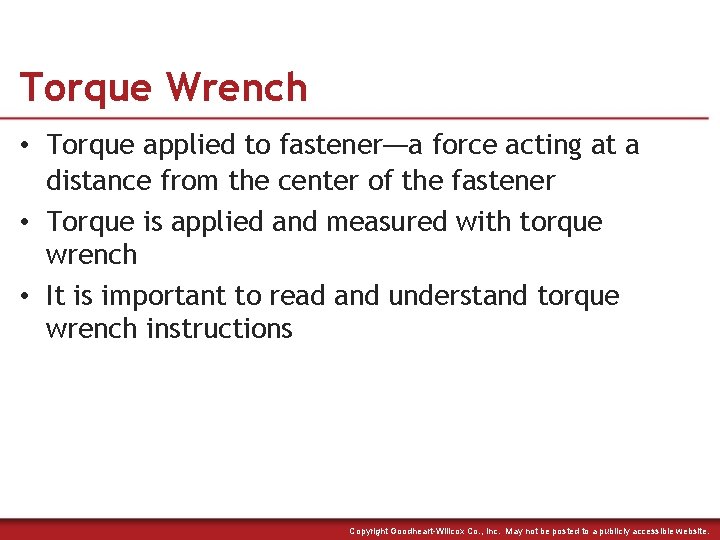 Torque Wrench

• Torque applied to fastener—a force acting at a distance from the center of the fastener
• Torque is applied and measured with torque wrench
• It is important to read and understand torque wrench instructions

Copyright Goodheart-Willcox Co., Inc. May not be posted to a publicly accessible website.